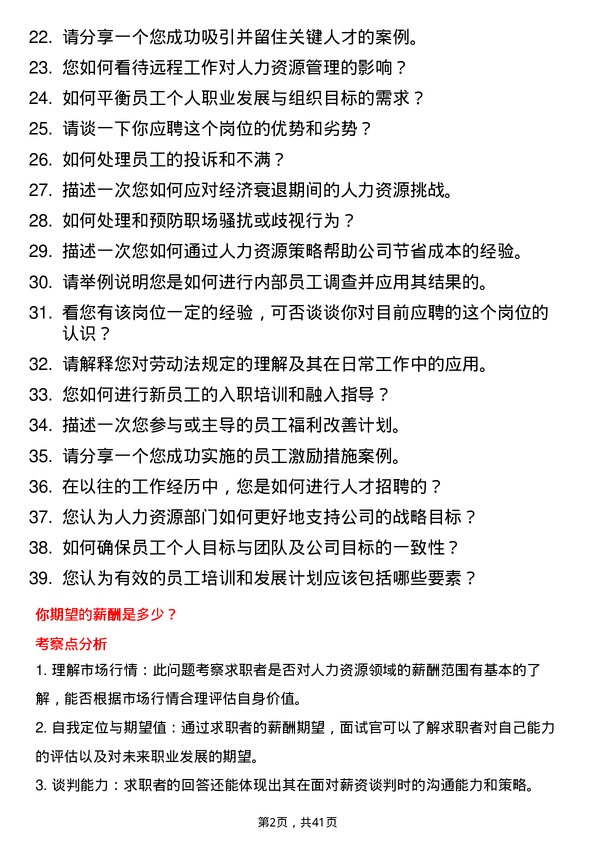 22. 请分享一个您成功吸引并留住关键人才的案例。

23. 您如何看待远程工作对人力资源管理的影响？

24. 如何平衡员工个人职业发展与组织目标的需求？

25. 请谈一下你应聘这个岗位的优势和劣势？

26. 如何处理员工的投诉和不满？

27. 描述一次您如何应对经济衰退期间的人力资源挑战。

28. 如何处理和预防职场骚扰或歧视行为？

29. 描述一次您如何通过人力资源策略帮助公司节省成本的经验。

30. 请举例说明您是如何进行内部员工调查并应用其结果的。

31. 看您有该岗位一定的经验，可否谈谈你对目前应聘的这个岗位的认识？

32. 请解释您对劳动法规定的理解及其在日常工作中的应用。

33. 您如何进行新员工的入职培训和融入指导？

34. 描述一次您参与或主导的员工福利改善计划。

35. 请分享一个您成功实施的员工激励措施案例。

36. 在以往的工作经历中，您是如何进行人才招聘的？

37. 您认为人力资源部门如何更好地支持公司的战略目标？

38. 如何确保员工个人目标与团队及公司目标的一致性？

39. 您认为有效的员工培训和发展计划应该包括哪些要素？

你期望的薪酬是多少？

考察点分析

1. 理解市场行情：此问题考察求职者是否对人力资源领域的薪酬范围有基本的了解，能否根据市场行情合理评估自身价值。

2. 自我定位与期望值：通过求职者的薪酬期望，面试官可以了解求职者对自己能力的评估以及对未来职业发展的期望。

3. 谈判能力：求职者的回答还能体现出其在面对薪资谈判时的沟通能力和策略。

第2页，共41页